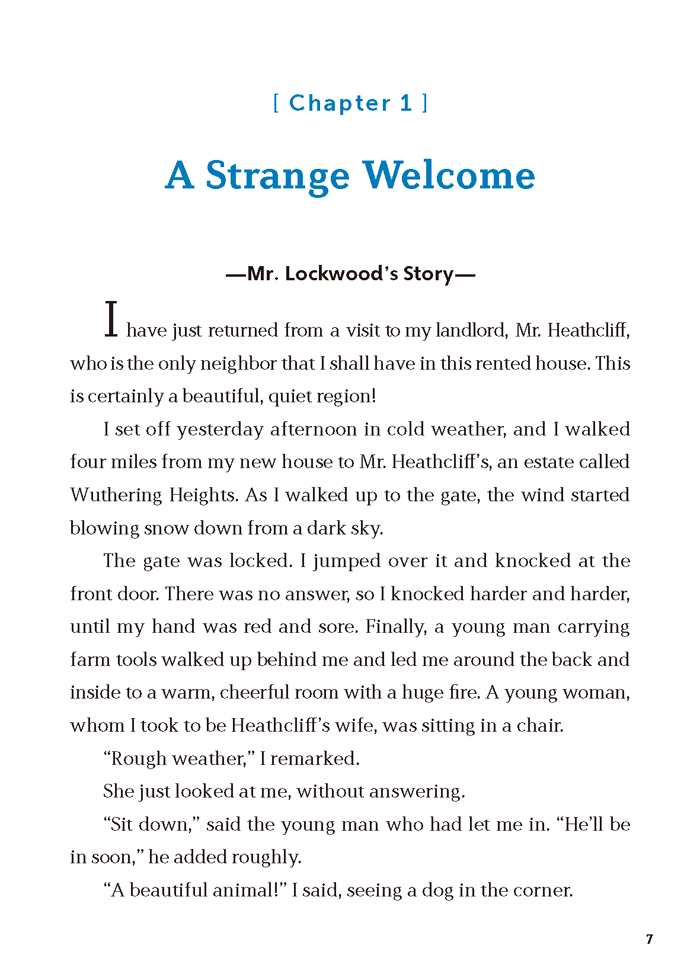 [ Chapter 1 ]

A Strange Welcome

—Mr. Lockwood's Story—

I have just returned from a visit to my landlord, Mr. Heathcliff, who is the only neighbor that I shall have in this rented house. This is certainly a beautiful, quiet region!

I set off yesterday afternoon in cold weather, and I walked four miles from my new house to Mr. Heathcliff's, an estate called Wuthering Heights. As I walked up to the gate, the wind started blowing snow down from a dark sky.

The gate was locked. I jumped over it and knocked at the front door. There was no answer, so I knocked harder and harder, until my hand was red and sore. Finally, a young man carrying farm tools walked up behind me and led me around the back and inside to a warm, cheerful room with a huge fire. A young woman, whom I took to be Heathcliff's wife, was sitting in a chair.

"Rough weather," I remarked.

She just looked at me, without answering.

"Sit down," said the young man who had let me in. "He'll be in soon," he added roughly.

"A beautiful animal!" I said, seeing a dog in the corner.

7